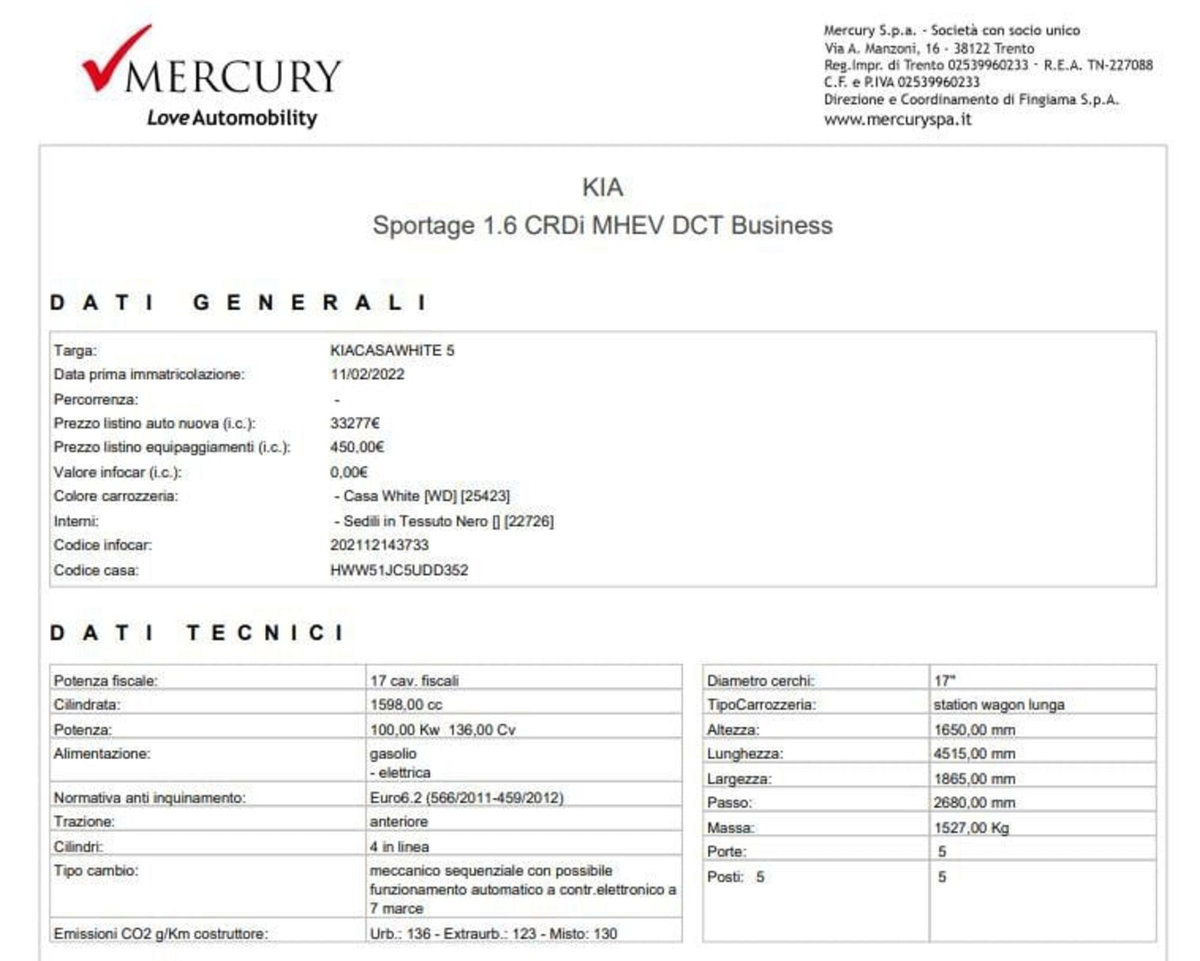 MERCURY
Love Automobility

Mercury S.p.a. - Società con socio unico
Via A. Manzoni, 16 - 38122 Trento
Reg.Impr. di Trento 02539960233 - R.E.A. TN-227088
C.F. e P.IVA 02539960233
Direzione e Coordinamento di Fingiama S.p.A.
www.mercuryspa.it

KIA
Sportage 1.6 CRDi MHEV DCT Business

DATI GENERALI

Targa: KIACASAWHITE 5
Data prima immatricolazione: 11/02/2022
Percorrenza: -
Prezzo listino auto nuova (i.c.): 33277€
Prezzo listino equipaggiamenti (i.c.): 450,00€
Valore infocar (i.c.): 0,00€
Colore carrozzeria: - Casa White [WD] [25423]
Interni: - Sedili in Tessuto Nero [] [22726]
Codice infocar: 202112143733
Codice casa: HWW51JC5UDD352

DATI TECNICI

| Potenza fiscale: | 17 cav. fiscali |
|---|---|
| Cilindrata: | 1598,00 cc |
| Potenza: | 100,00 Kw 136,00 Cv |
| Alimentazione: | gasolio - elettrica |
| Normativa anti inquinamento: | Euro6.2 (566/2011-459/2012) |
| Trazione: | anteriore |
| Cilindri: | 4 in linea |
| Tipo cambio: | meccanico sequenziale con possibile funzionamento automatico a contr.elettronico a 7 marce |
| Emissioni CO2 g/Km costruttore: | Urb.: 136 - Extraurb.: 123 - Misto: 130 |

| Diametro cerchi: | 17" |
|---|---|
| TipoCarrozzeria: | station wagon lunga |
| Altezza: | 1650,00 mm |
| Lunghezza: | 4515,00 mm |
| Largezza: | 1865,00 mm |
| Passo: | 2680,00 mm |
| Massa: | 1527,00 Kg |
| Porte: | 5 |
| Posti: 5 | 5 |